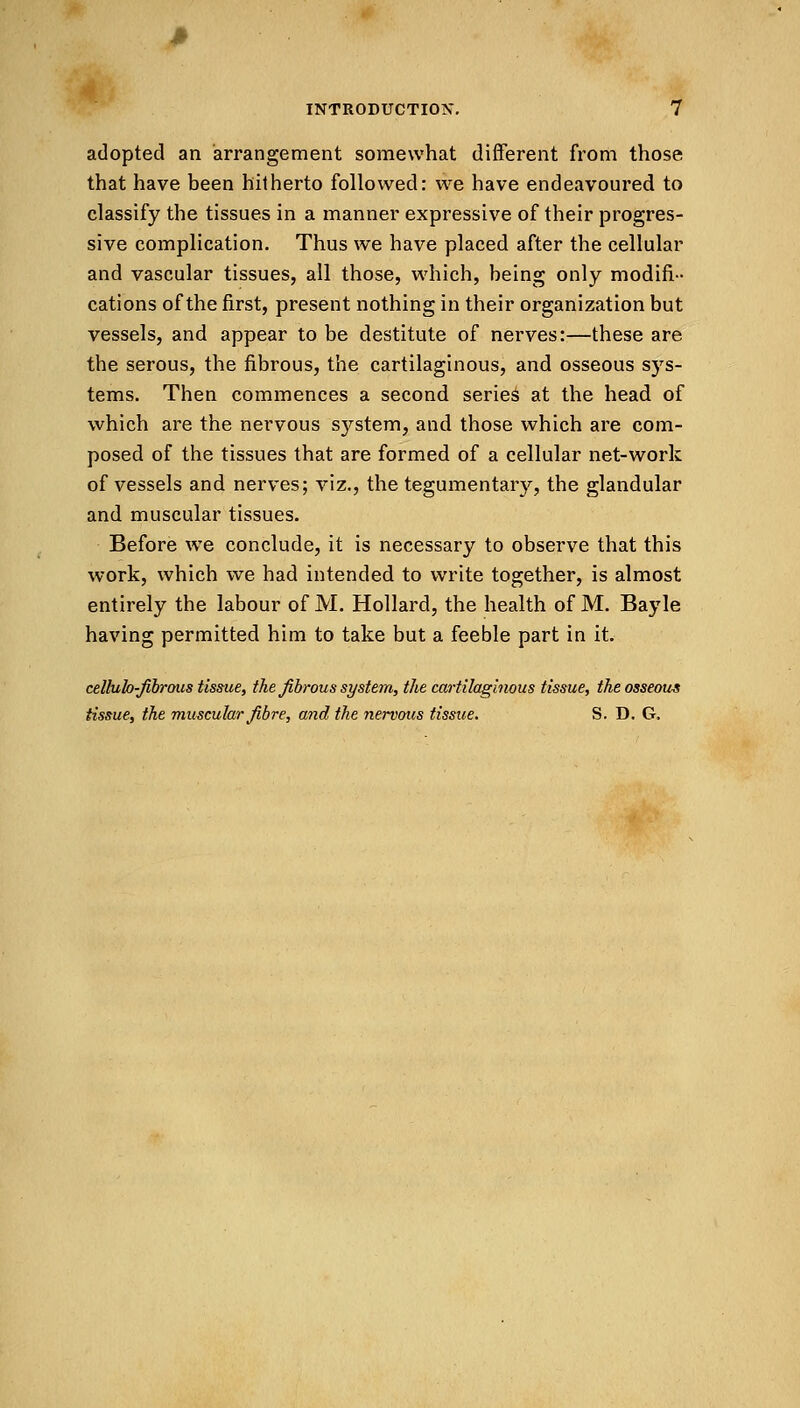 INTRODUCTION. 7

adopted an arrangement somewhat different from those that have been hitherto followed: we have endeavoured to classify the tissues in a manner expressive of their progressive complication. Thus we have placed after the cellular and vascular tissues, all those, which, being only modifications of the first, present nothing in their organization but vessels, and appear to be destitute of nerves:—these are the serous, the fibrous, the cartilaginous, and osseous systems. Then commences a second series at the head of which are the nervous system, and those which are composed of the tissues that are formed of a cellular net-work of vessels and nerves; viz., the tegumentary, the glandular and muscular tissues.

Before we conclude, it is necessary to observe that this work, which we had intended to write together, is almost entirely the labour of M. Hollard, the health of M. Bayle having permitted him to take but a feeble part in it.

cellulo-fibrous tissue, the fibrous system, the cartilaginous tissue, the osseous tissue, the muscular fibre, and the nervous tissue. S. D. G.